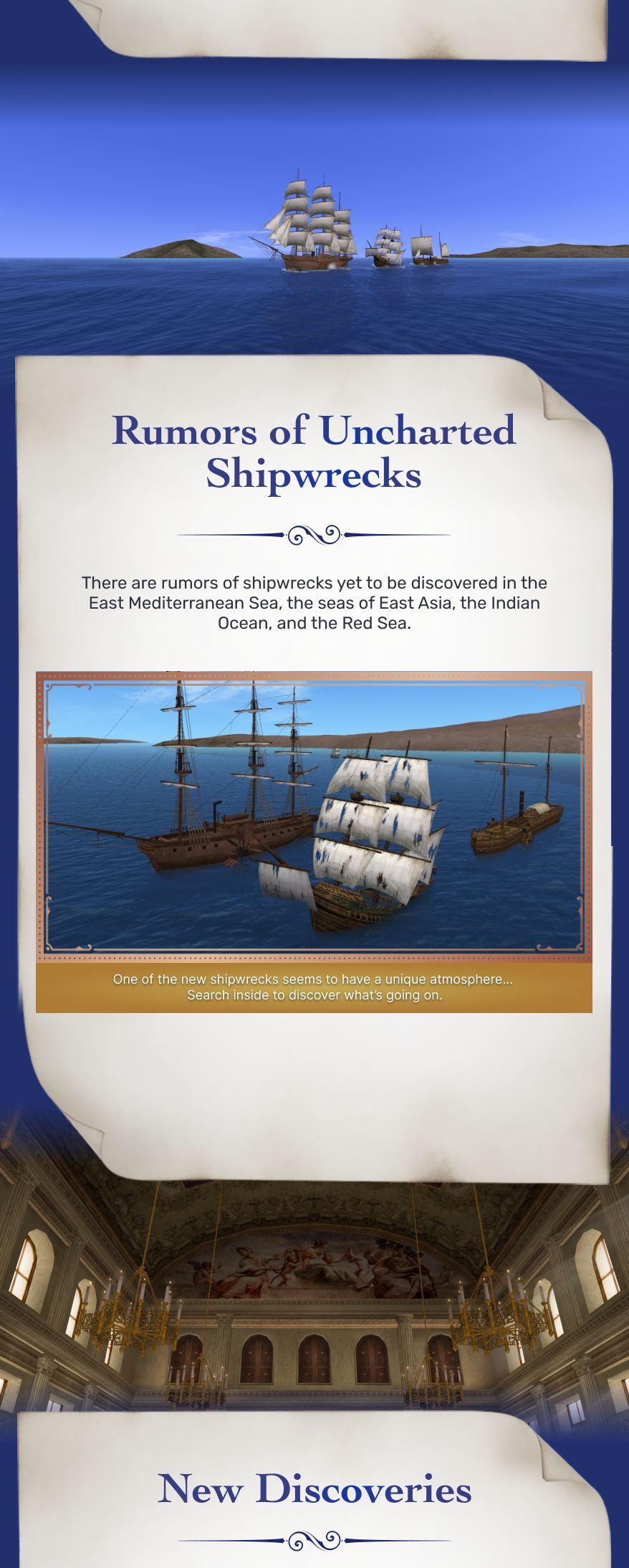 Rumors of Uncharted Shipwrecks

There are rumors of shipwrecks yet to be discovered in the East Mediterranean Sea, the seas of East Asia, the Indian Ocean, and the Red Sea.

One of the new shipwrecks seems to have a unique atmosphere... Search inside to discover what's going on.

New Discoveries